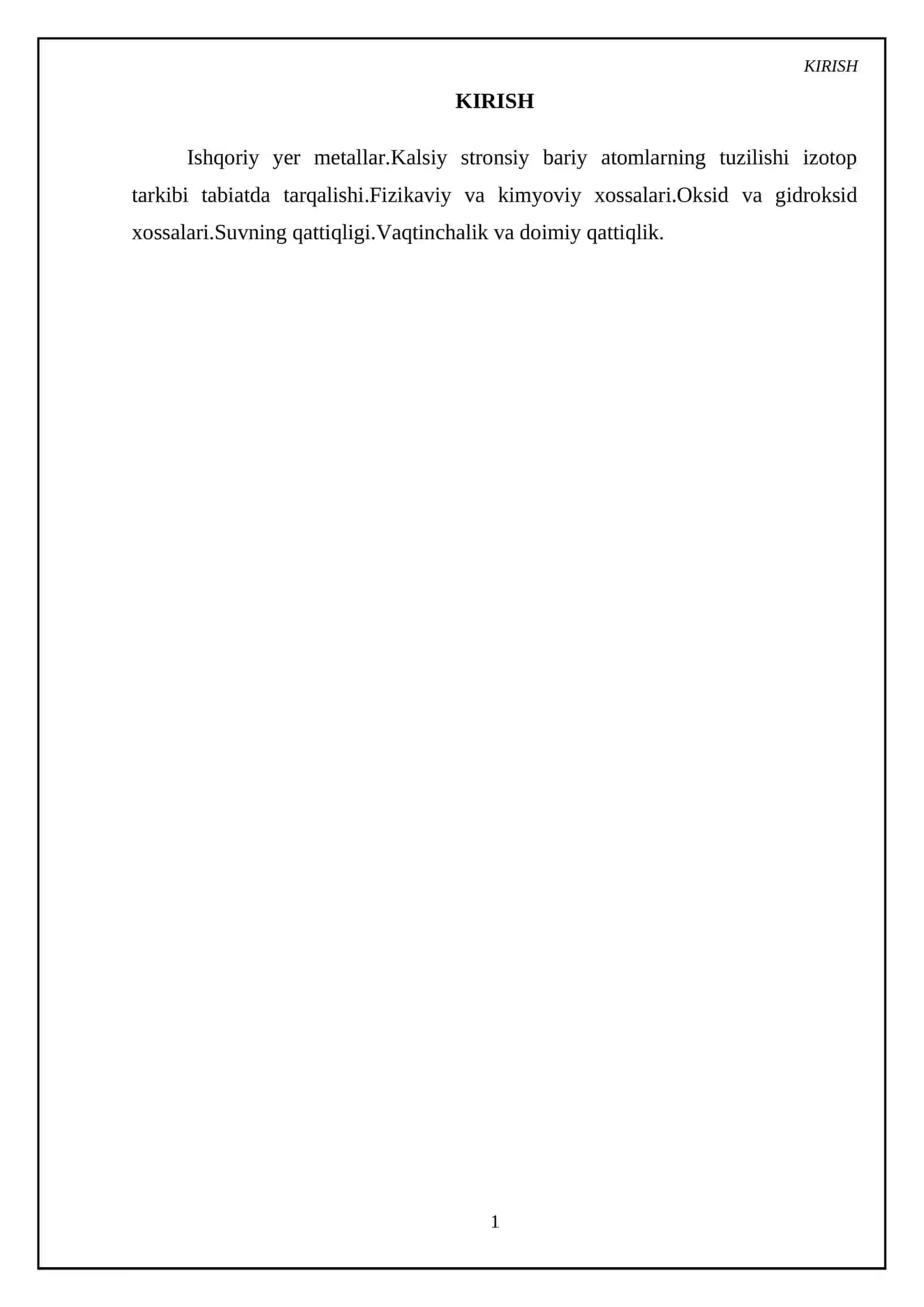 KIRISH

KIRISH

Ishqoriy yer metallar.Kalsiy stronsiy bariy atomlarning tuzilishi izotop tarkibi tabiatda tarqalishi.Fizikaviy va kimyoviy xossalari.Oksid va gidroksid xossalari.Suvning qattiqligi.Vaqtinchalik va doimiy qattiqlik.

1